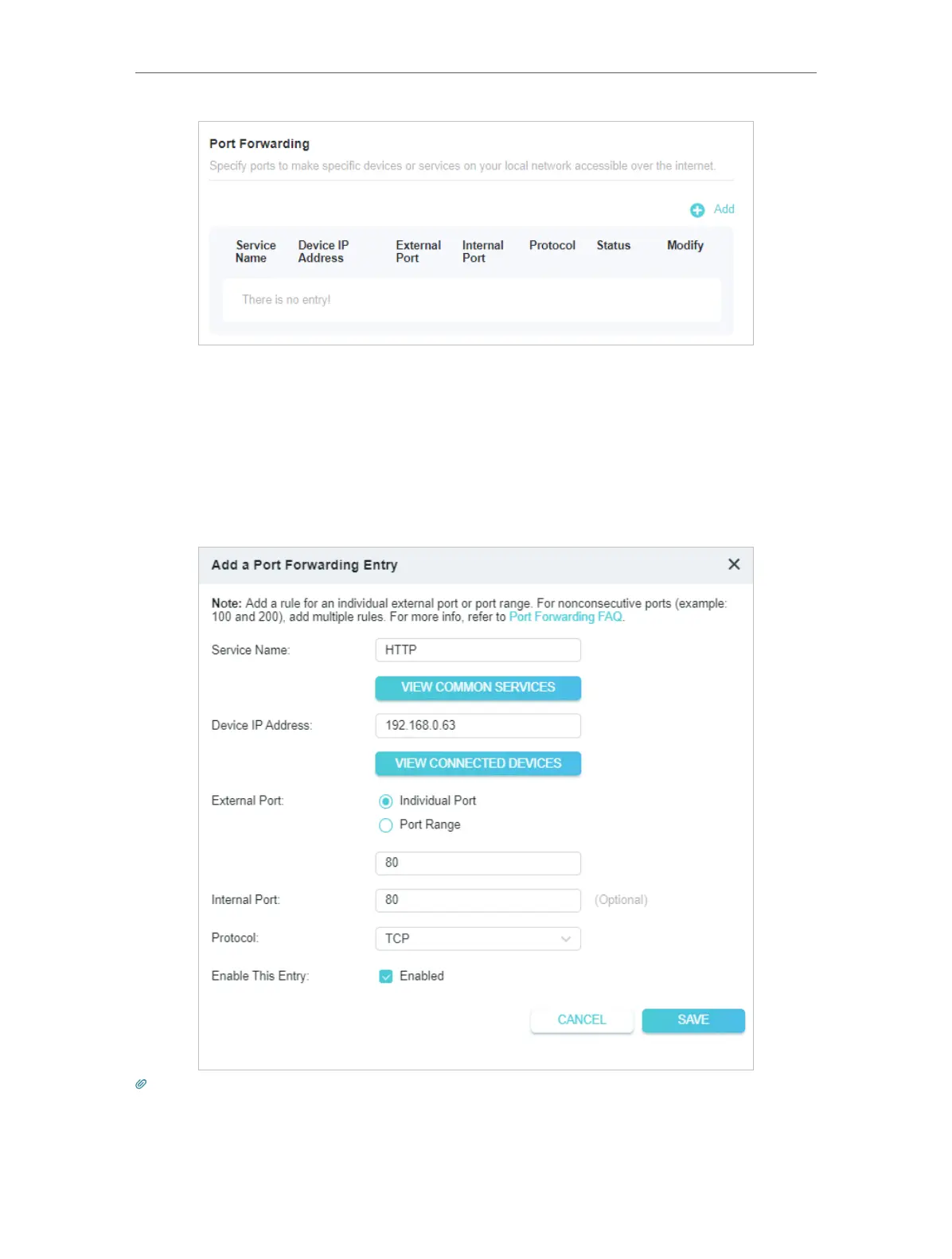 Port Forwarding
Specify ports to make specific devices or services on your local network accessible over the internet.

Add

| Service Name | Device IP Address | External Port | Internal Port | Protocol | Status | Modify |
|---|---|---|---|---|---|---|
| There is no entry! | | | | | | |

Add a Port Forwarding Entry

Note: Add a rule for an individual external port or port range. For nonconsecutive ports (example: 100 and 200), add multiple rules. For more info, refer to Port Forwarding FAQ.

Service Name: HTTP

VIEW COMMON SERVICES

Device IP Address: 192.168.0.63

VIEW CONNECTED DEVICES

External Port: Individual Port
Port Range

80

Internal Port: 80 (Optional)

Protocol: TCP

Enable This Entry: Enabled

CANCEL SAVE